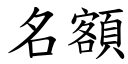 名額